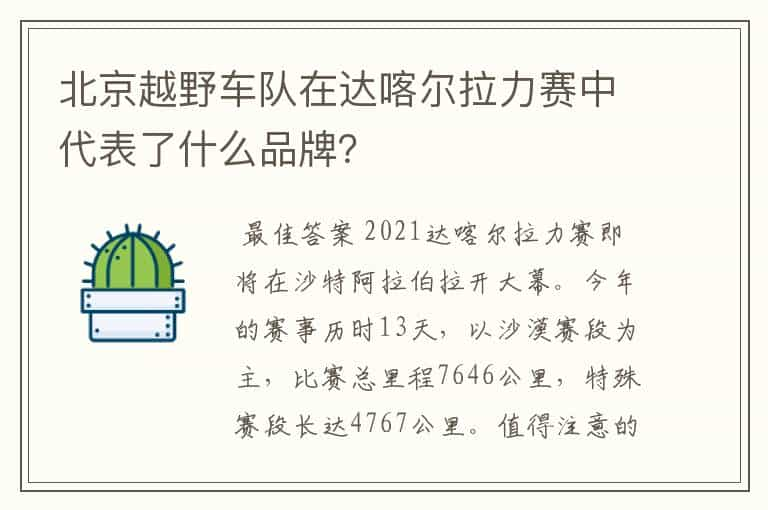 北京越野车队在达喀尔拉力赛中代表了什么品牌?

最佳答案 2021达喀尔拉力赛即将在沙特阿拉伯拉开大幕。今年的赛事历时13天，以沙漠赛段为主，比赛总里程7646公里，特殊赛段长达4767公里。值得注意的